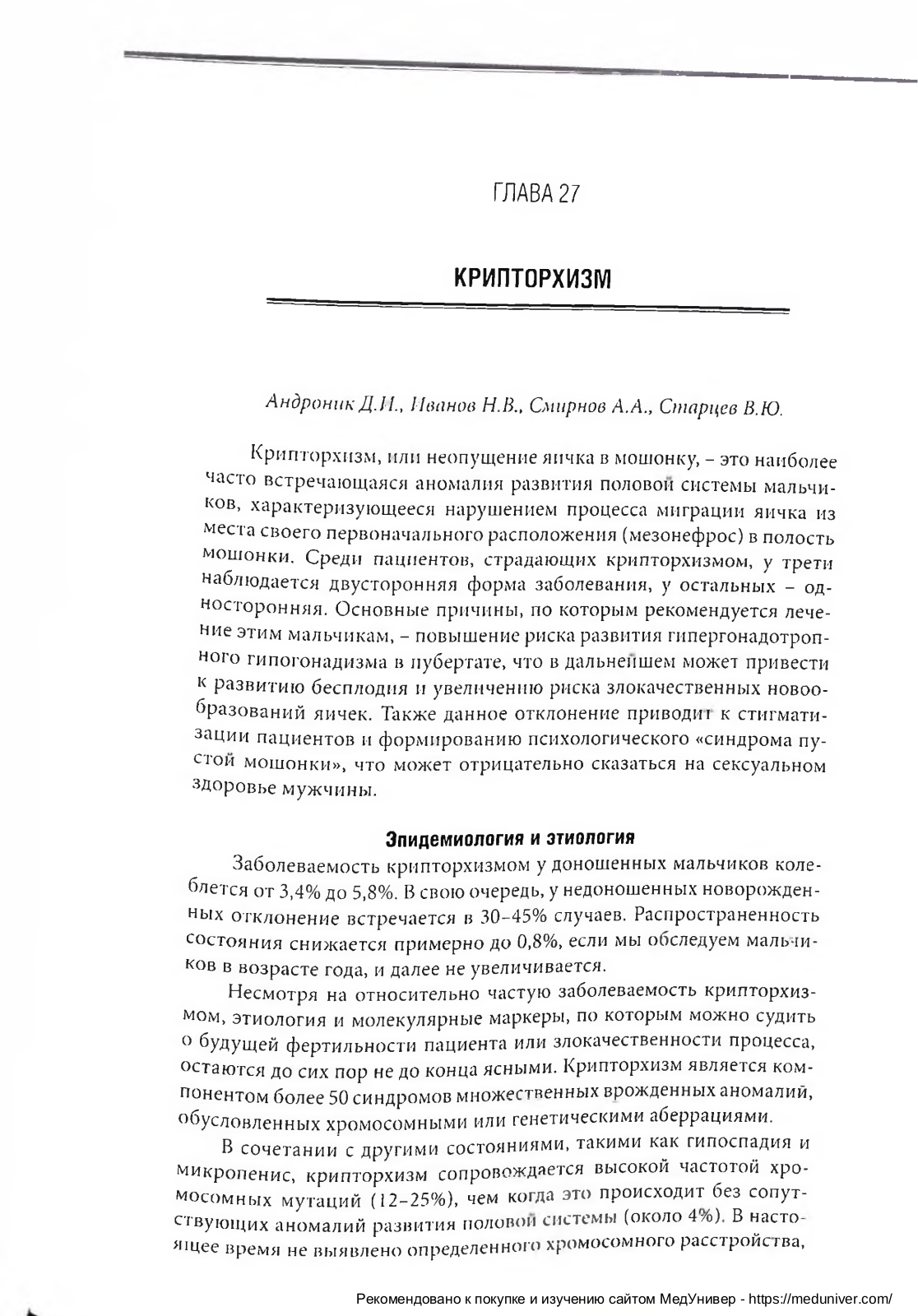 ГЛАВА 27

КРИПТОРХИЗМ

Андроник Д.И., Иванов Н.В., Смирнов А.А., Старцев В.Ю.

Крипторхизм, или неопущение яичка в мошонку, – это наиболее часто встречающаяся аномалия развития половой системы мальчиков, характеризующееся нарушением процесса миграции яичка из места своего первоначального расположения (мезонефрос) в полость мошонки. Среди пациентов, страдающих крипторхизмом, у трети наблюдается двусторонняя форма заболевания, у остальных – односторонняя. Основные причины, по которым рекомендуется лечение этим мальчикам, – повышение риска развития гипергонадотропного гипогонадизма в пубертате, что в дальнейшем может привести к развитию бесплодия и увеличению риска злокачественных новообразований яичек. Также данное отклонение приводит к стигматизации пациентов и формированию психологического «синдрома пустой мошонки», что может отрицательно сказаться на сексуальном здоровье мужчины.

Эпидемиология и этиология

Заболеваемость крипторхизмом у доношенных мальчиков колеблется от 3,4% до 5,8%. В свою очередь, у недоношенных новорожденных отклонение встречается в 30–45% случаев. Распространенность состояния снижается примерно до 0,8%, если мы обследуем мальчиков в возрасте года, и далее не увеличивается.

Несмотря на относительно частую заболеваемость крипторхизмом, этиология и молекулярные маркеры, по которым можно судить о будущей фертильности пациента или злокачественности процесса, остаются до сих пор не до конца ясными. Крипторхизм является компонентом более 50 синдромов множественных врожденных аномалий, обусловленных хромосомными или генетическими аберрациями.

В сочетании с другими состояниями, такими как гипоспадия и микропенис, крипторхизм сопровождается высокой частотой хромосомных мутаций (12–25%), чем когда это происходит без сопутствующих аномалий развития половой системы (около 4%). В настоящее время не выявлено определенного хромосомного расстройства,

Рекомендовано к покупке и изучению сайтом МедУнивер - https://meduniver.com/